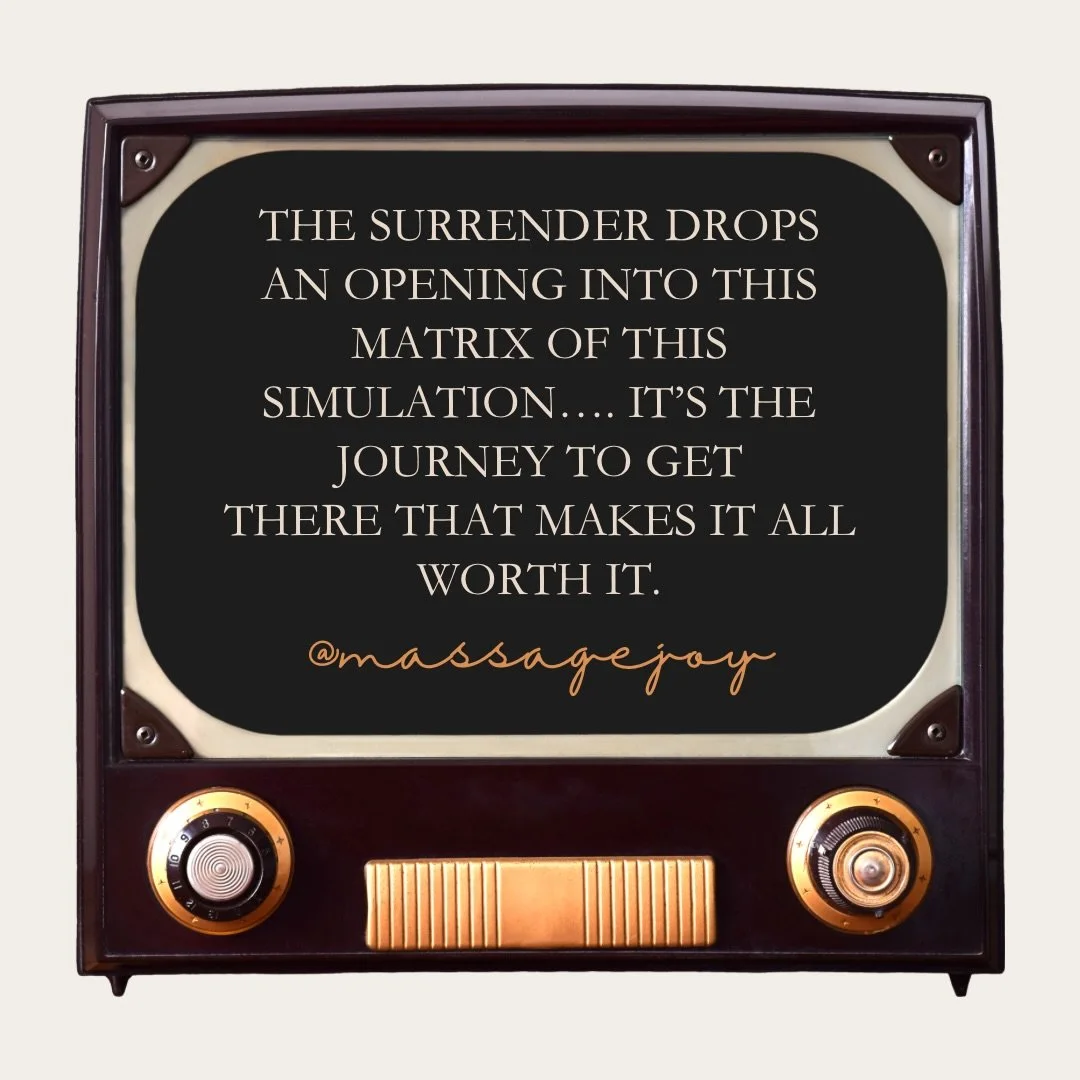 THE SURRENDER DROPS AN OPENING INTO THIS MATRIX OF THIS SIMULATION…. IT'S THE JOURNEY TO GET THERE THAT MAKES IT ALL WORTH IT.

@massagejoy